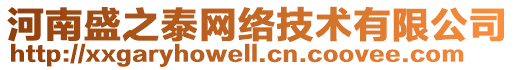 河南盛之泰网络技术有限公司
http://xxgaryhowell.cn.coovee.com